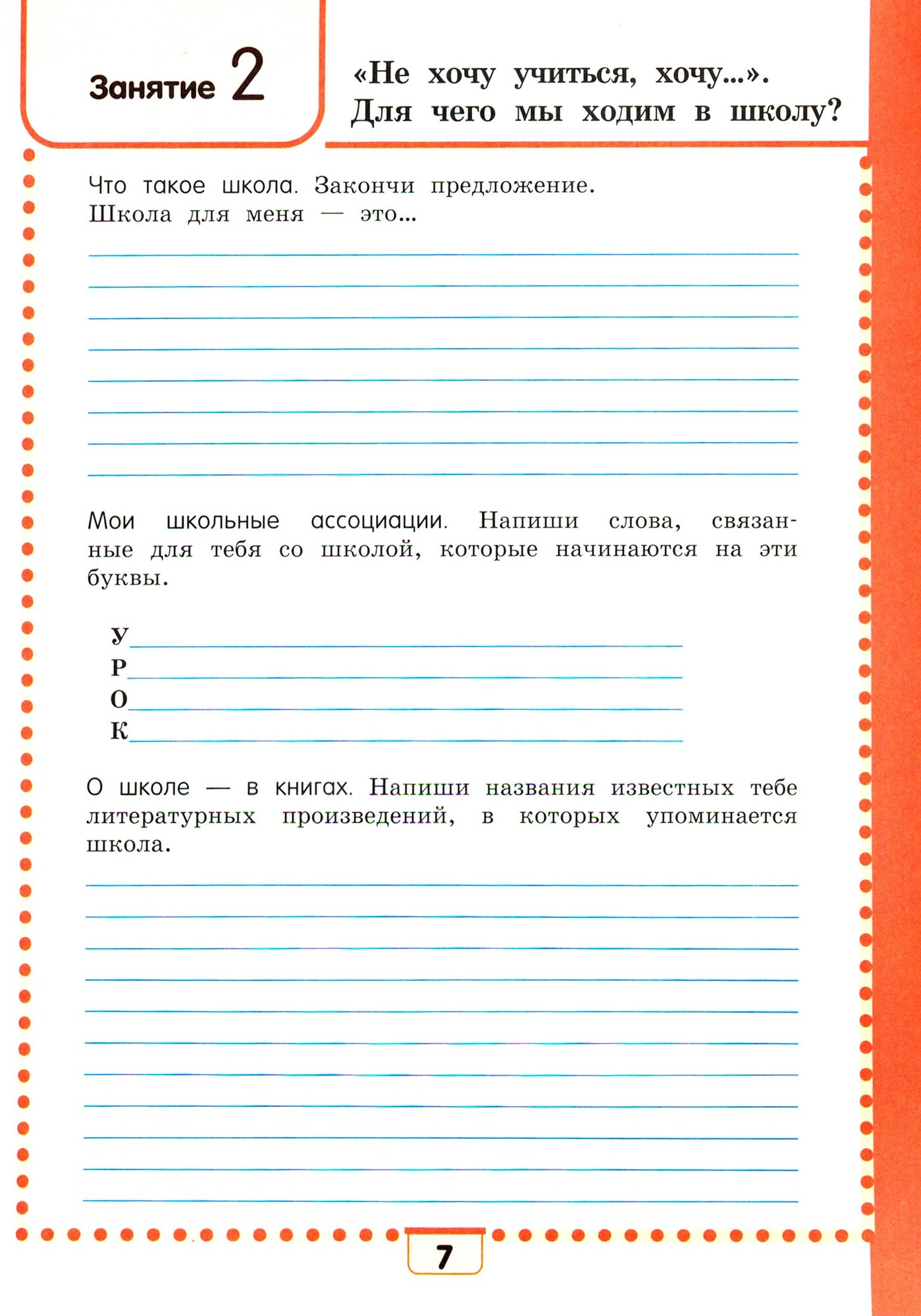 Занятие 2

«Не хочу учиться, хочу...». Для чего мы ходим в школу?

Что такое школа. Закончи предложение.
Школа для меня — это...

Мои школьные ассоциации. Напиши слова, связанные для тебя со школой, которые начинаются на эти буквы.

У
Р
О
К

О школе — в книгах. Напиши названия известных тебе литературных произведений, в которых упоминается школа.

7